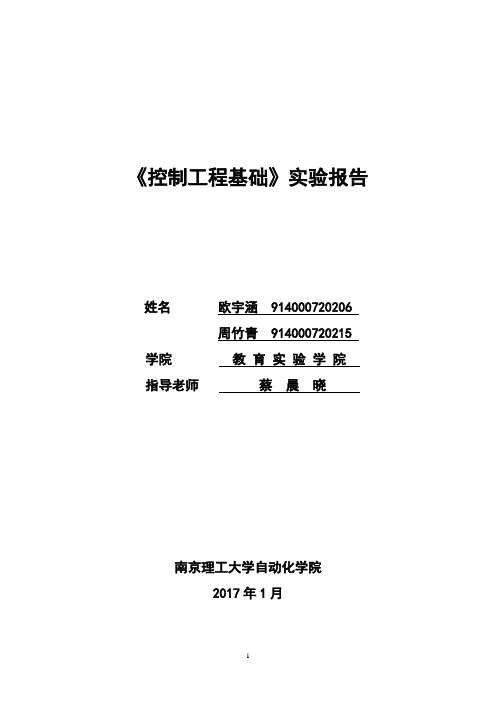 《控制工程基础》实验报告

姓名 欧宇涵 914000720206

周竹青 914000720215

学院 教育实验学院

指导老师 蔡晨晓

南京理工大学自动化学院

2017 年 1 月

1